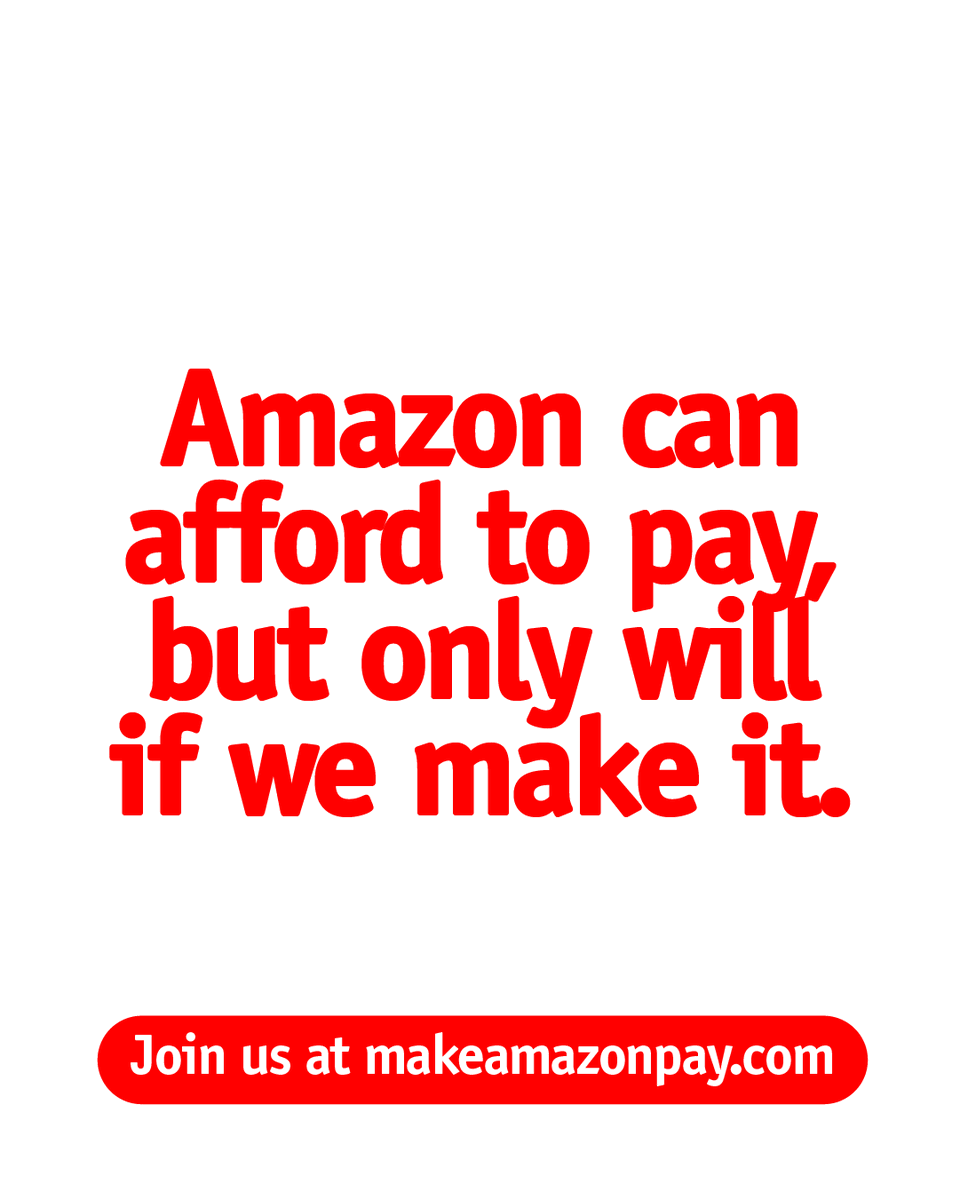 Amazon can afford to pay, but only will if we make it.

Join us at makeamazonpay.com